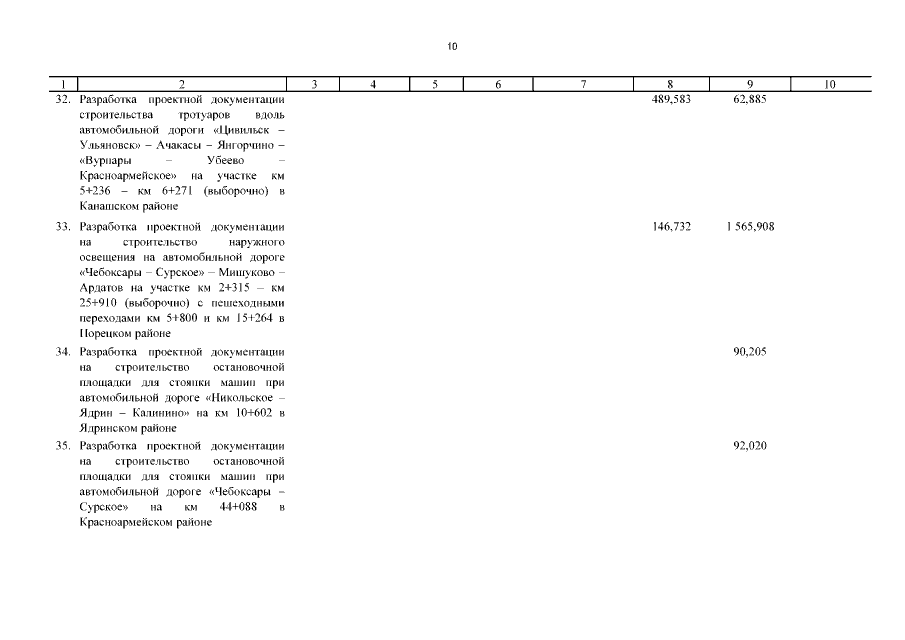 10

| 1 | 2 | 3 | 4 | 5 | 6 | 7 | 8 | 9 | 10 |
|---|---|---|---|---|---|---|---|---|---|
| 32. | Разработка проектной документации строительства тротуаров вдоль автомобильной дороги «Цивильск – Ульяновск» – Ачакасы – Янгорчино – «Вурнары – Убеево – Красноармейское» на участке км 5+236 – км 6+271 (выборочно) в Канашском районе | | | | | | 489,583 | 62,885 | |
| 33. | Разработка проектной документации на строительство наружного освещения на автомобильной дороге «Чебоксары – Сурское» – Мишуково – Ардатов на участке км 2+315 – км 25+910 (выборочно) с пешеходными переходами км 5+800 и км 15+264 в Порецком районе | | | | | | 146,732 | 1 565,908 | |
| 34. | Разработка проектной документации на строительство остановочной площадки для стоянки машин при автомобильной дороге «Никольское – Ядрин – Калинино» на км 10+602 в Ядринском районе | | | | | | | 90,205 | |
| 35. | Разработка проектной документации на строительство остановочной площадки для стоянки машин при автомобильной дороге «Чебоксары – Сурское» на км 44+088 в Красноармейском районе | | | | | | | 92,020 | |